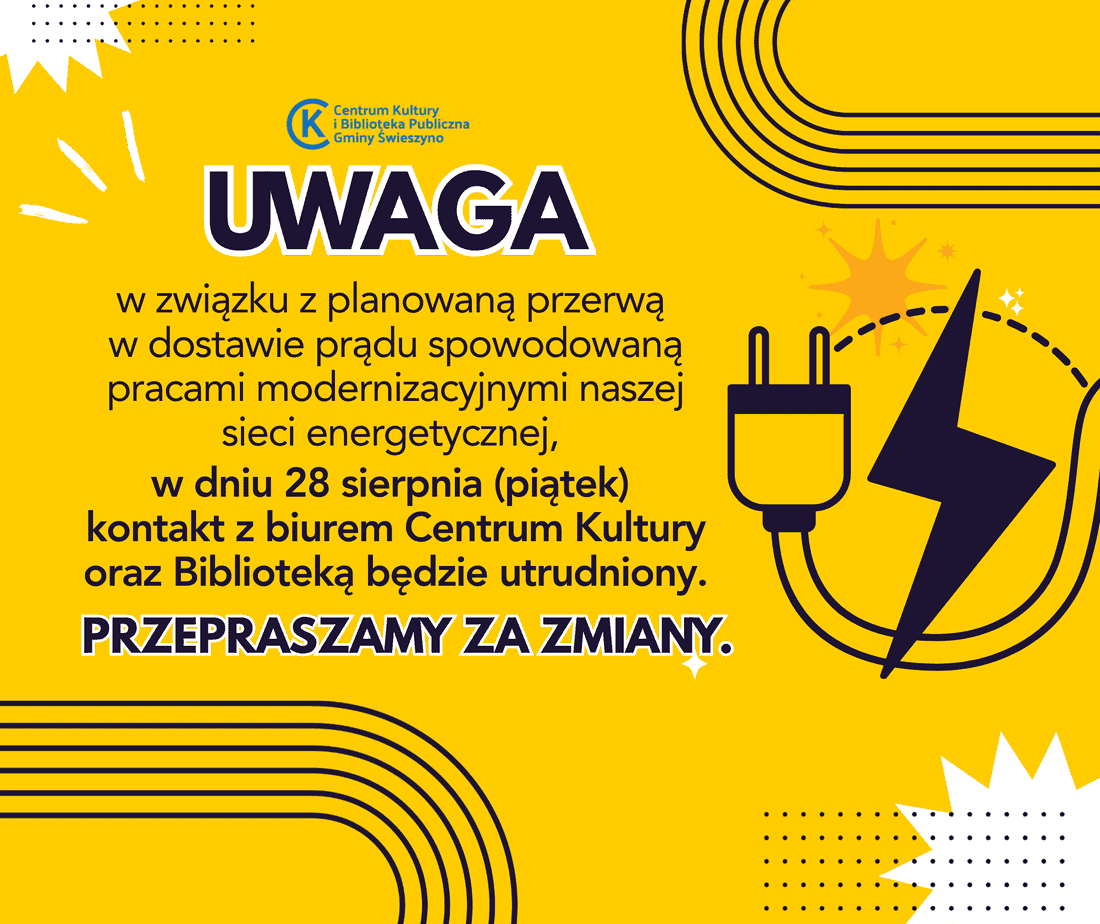 Centrum Kultury
i Biblioteka Publiczna
Gminy Świeszyno

UWAGA

w związku z planowaną przerwą w dostawie prądu spowodowaną pracami modernizacyjnymi naszej sieci energetycznej,

w dniu 28 sierpnia (piątek) kontakt z biurem Centrum Kultury oraz Biblioteką będzie utrudniony.

PRZEPRASZAMY ZA ZMIANY.